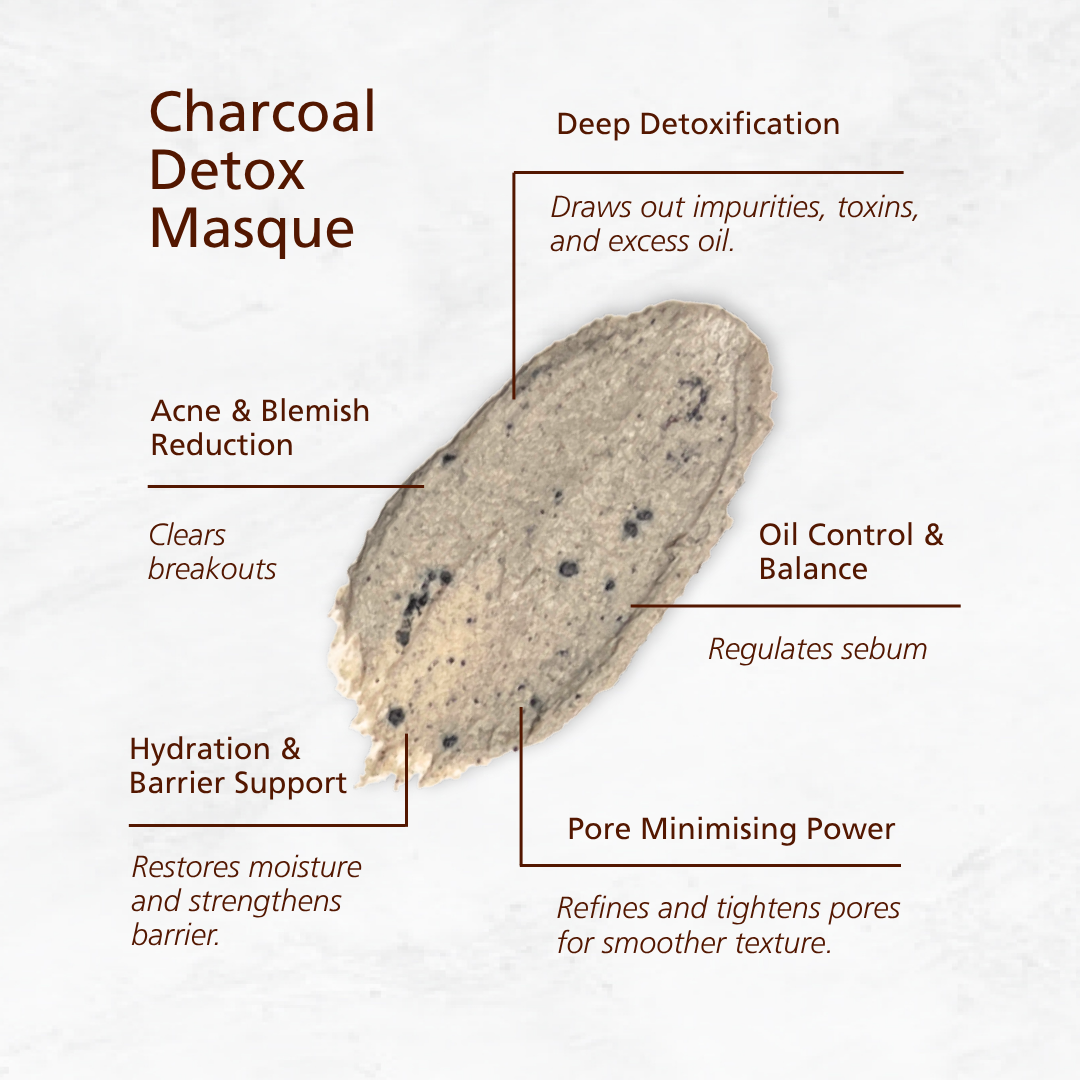 Charcoal Detox Masque

Deep Detoxification

Draws out impurities, toxins, and excess oil.

Acne & Blemish Reduction

Clears breakouts

Oil Control & Balance

Regulates sebum

Hydration & Barrier Support

Restores moisture and strengthens barrier.

Pore Minimising Power

Refines and tightens pores for smoother texture.